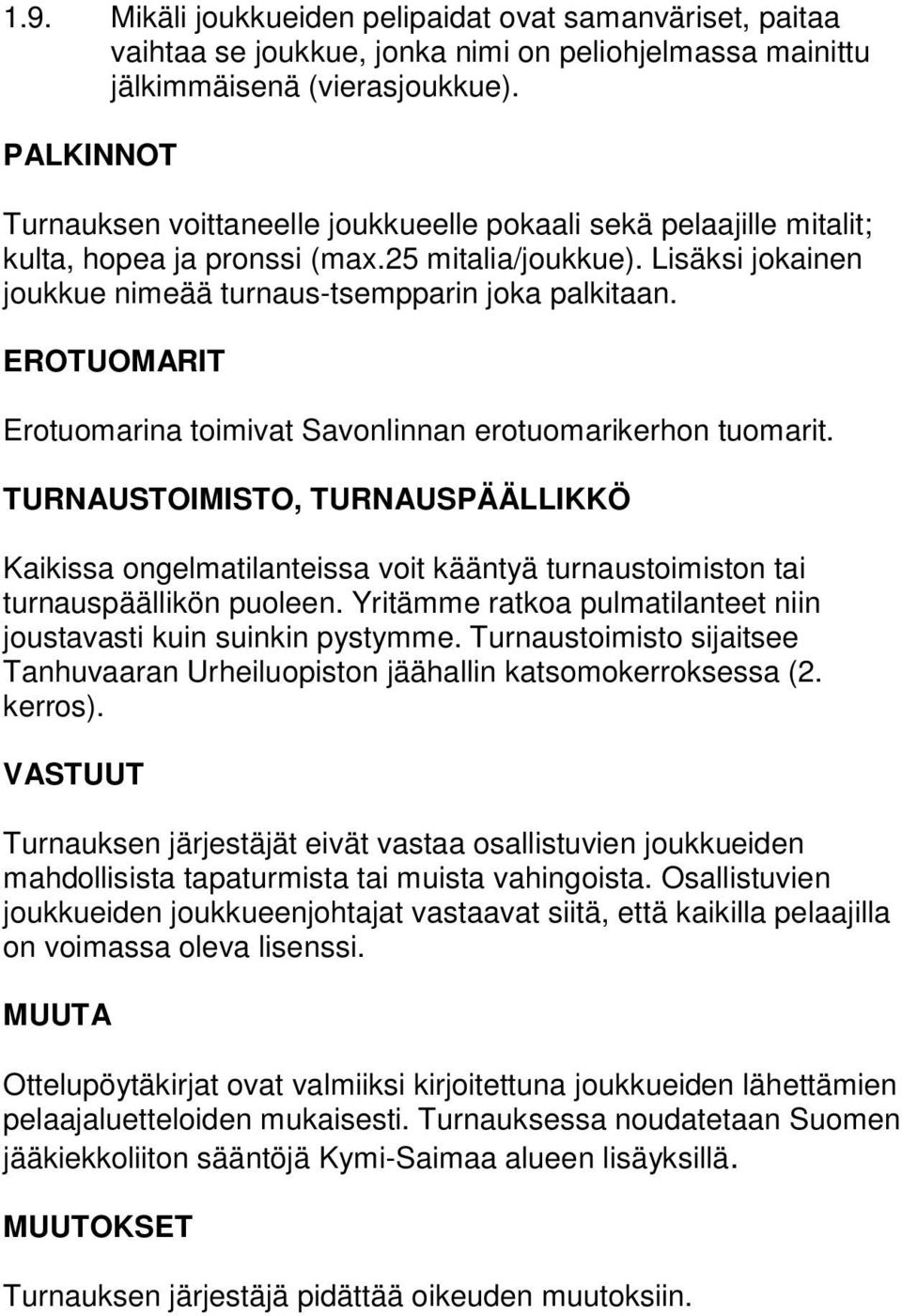 1.9. Mikäli joukkueiden pelipaidat ovat samanväriset, paitaa vaihtaa se joukkue, jonka nimi on peliohjelmassa mainittu jälkimmäisenä (vierasjoukkue).

PALKINNOT

Turnauksen voittaneelle joukkueelle pokaali sekä pelaajille mitalit; kulta, hopea ja pronssi (max.25 mitalia/joukkue). Lisäksi jokainen joukkue nimeää turnaus-tsempparin joka palkitaan.

EROTUOMARIT

Erotuomarina toimivat Savonlinnan erotuomarikerhon tuomarit.

TURNAUSTOIMISTO, TURNAUSPÄÄLLIKKÖ

Kaikissa ongelmatilanteissa voit kääntyä turnaustoimiston tai turnauspäällikön puoleen. Yritämme ratkoa pulmatilanteet niin joustavasti kuin suinkin pystymme. Turnaustoimisto sijaitsee Tanhuvaaran Urheiluopiston jäähallin katsomokerroksessa (2. kerros).

VASTUUT

Turnauksen järjestäjät eivät vastaa osallistuvien joukkueiden mahdollisista tapaturmista tai muista vahingoista. Osallistuvien joukkueiden joukkueenjohtajat vastaavat siitä, että kaikilla pelaajilla on voimassa oleva lisenssi.

MUUTA

Ottelupöytäkirjat ovat valmiiksi kirjoitettuna joukkueiden lähettämien pelaajaluetteloiden mukaisesti. Turnauksessa noudatetaan Suomen jääkiekkoliiton sääntöjä Kymi-Saimaa alueen lisäyksillä.

MUUTOKSET

Turnauksen järjestäjä pidättää oikeuden muutoksiin.